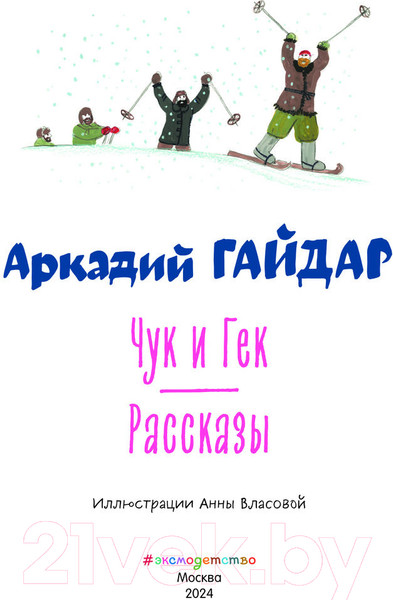 Аркадий ГАЙДАР

Чук и Гек

Рассказы

Иллюстрации Анны Власовой

21vek.by

#эксмодетство
Москва
2024